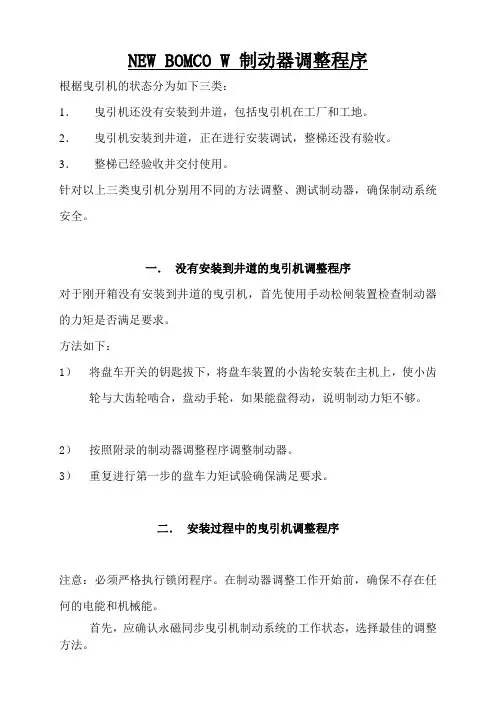 NEW BOMCO W 制动器调整程序

根椐曳引机的状态分为如下三类：

1. 曳引机还没有安装到井道，包括曳引机在工厂和工地。

2. 曳引机安装到井道，正在进行安装调试，整梯还没有验收。

3. 整梯已经验收并交付使用。

针对以上三类曳引机分别用不同的方法调整、测试制动器，确保制动系统安全。

一. 没有安装到井道的曳引机调整程序

对于刚开箱没有安装到井道的曳引机，首先使用手动松闸装置检查制动器的力矩是否满足要求。

方法如下：

1） 将盘车开关的钥匙拔下，将盘车装置的小齿轮安装在主机上，使小齿轮与大齿轮啮合，盘动手轮，如果能盘得动，说明制动力矩不够。

2） 按照附录的制动器调整程序调整制动器。

3） 重复进行第一步的盘车力矩试验确保满足要求。

二. 安装过程中的曳引机调整程序

注意：必须严格执行锁闭程序。在制动器调整工作开始前，确保不存在任何的电能和机械能。

首先，应确认永磁同步曳引机制动系统的工作状态，选择最佳的调整方法。